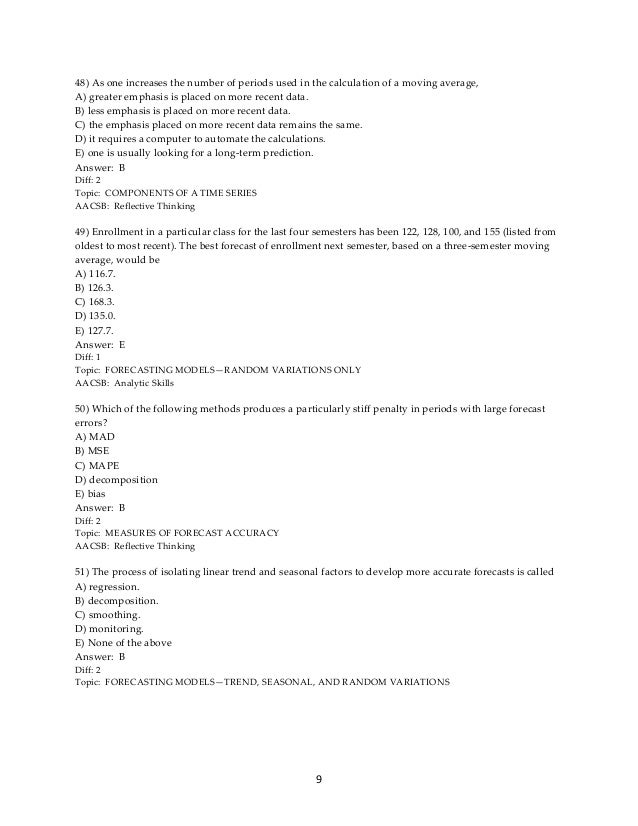 48) As one increases the number of periods used in the calculation of a moving average,
A) greater emphasis is placed on more recent data.
B) less emphasis is placed on more recent data.
C) the emphasis placed on more recent data remains the same.
D) it requires a computer to automate the calculations.
E) one is usually looking for a long-term prediction.
Answer: B
Diff: 2
Topic: COMPONENTS OF A TIME SERIES
AACSB: Reflective Thinking

49) Enrollment in a particular class for the last four semesters has been 122, 128, 100, and 155 (listed from oldest to most recent). The best forecast of enrollment next semester, based on a three-semester moving average, would be
A) 116.7.
B) 126.3.
C) 168.3.
D) 135.0.
E) 127.7.
Answer: E
Diff: 1
Topic: FORECASTING MODELS—RANDOM VARIATIONS ONLY
AACSB: Analytic Skills

50) Which of the following methods produces a particularly stiff penalty in periods with large forecast errors?
A) MAD
B) MSE
C) MAPE
D) decomposition
E) bias
Answer: B
Diff: 2
Topic: MEASURES OF FORECAST ACCURACY
AACSB: Reflective Thinking

51) The process of isolating linear trend and seasonal factors to develop more accurate forecasts is called
A) regression.
B) decomposition.
C) smoothing.
D) monitoring.
E) None of the above
Answer: B
Diff: 2
Topic: FORECASTING MODELS—TREND, SEASONAL, AND RANDOM VARIATIONS

9